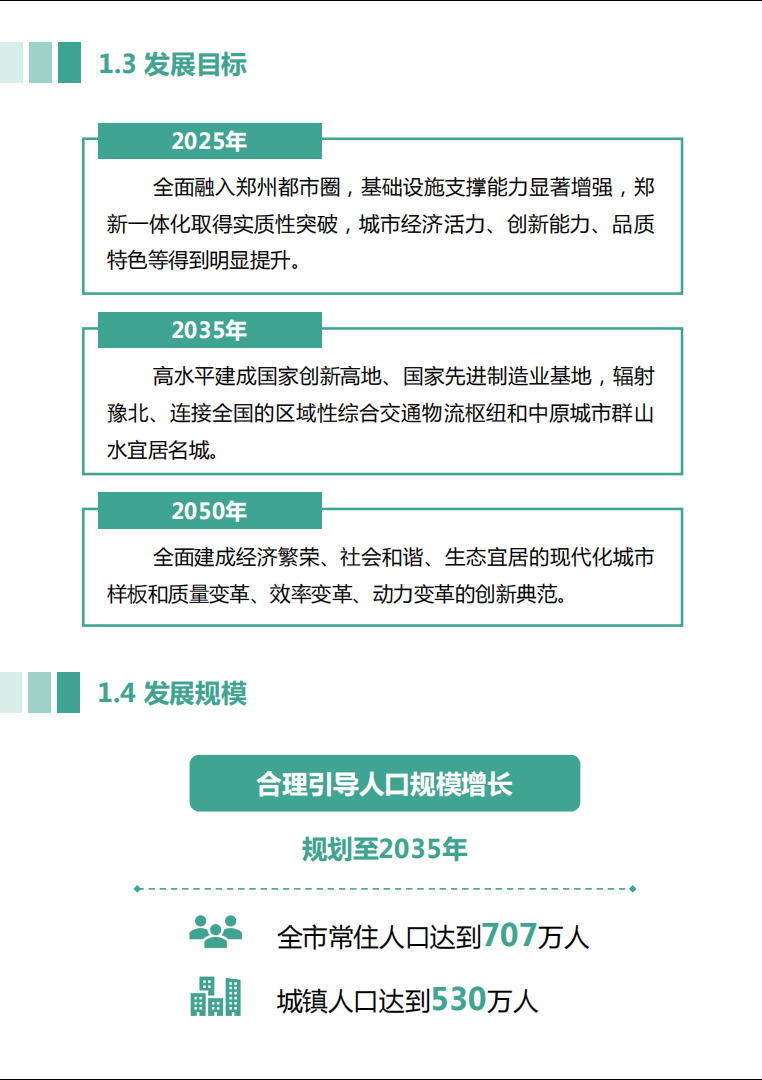 1.3 发展目标

2025年

全面融入郑州都市圈，基础设施支撑能力显著增强，郑新一体化取得实质性突破，城市经济活力、创新能力、品质特色等得到明显提升。

2035年

高水平建成国家创新高地、国家先进制造业基地，辐射豫北、连接全国的区域性综合交通物流枢纽和中原城市群山水宜居名城。

2050年

全面建成经济繁荣、社会和谐、生态宜居的现代化城市样板和质量变革、效率变革、动力变革的创新典范。

1.4 发展规模

合理引导人口规模增长

规划至2035年

全市常住人口达到707万人

城镇人口达到530万人